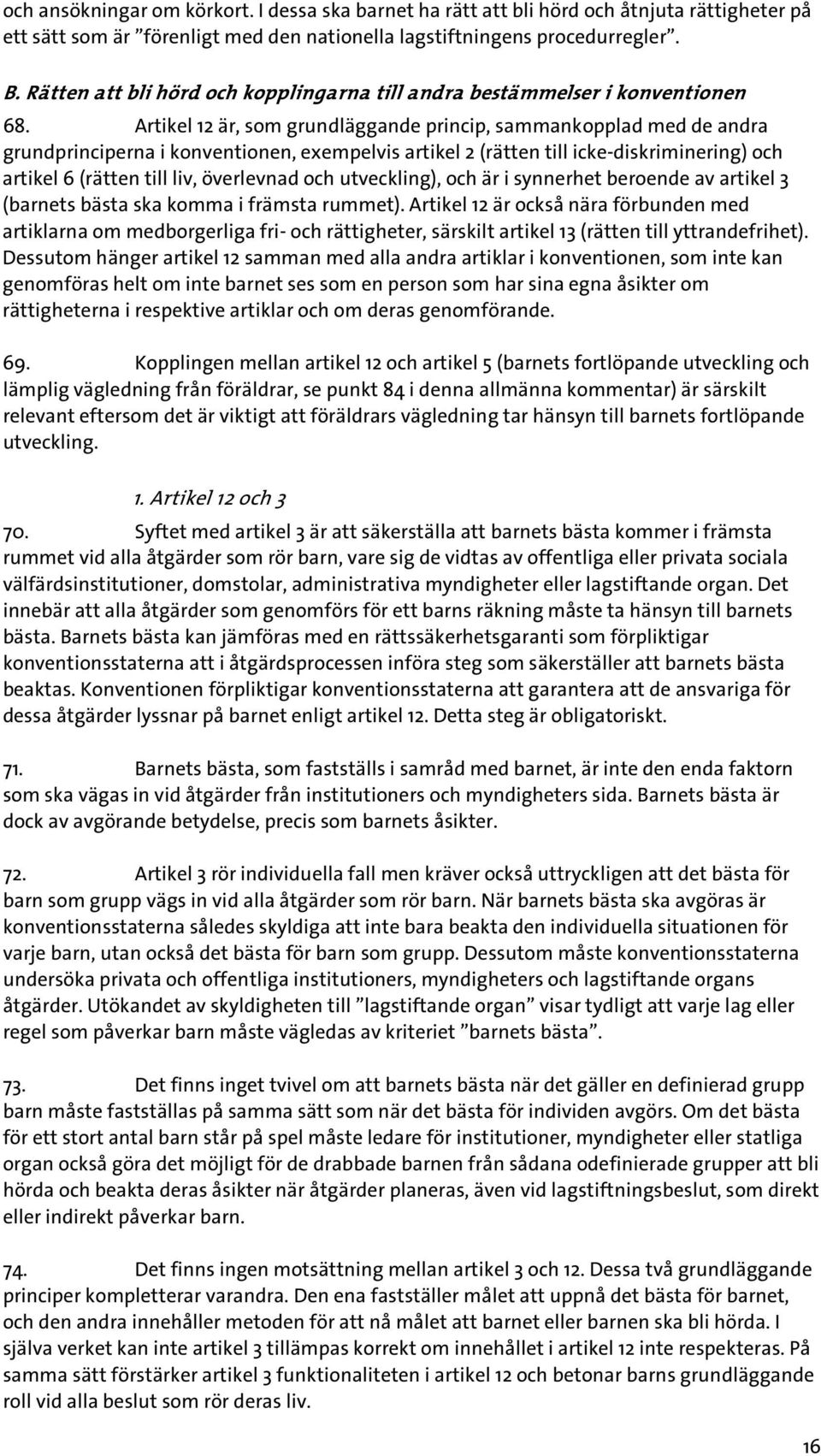 och ansökningar om körkort. I dessa ska barnet ha rätt att bli hörd och åtnjuta rättigheter på ett sätt som är ”förenligt med den nationella lagstiftningens procedurregler”.

B. Rätten att bli hörd och kopplingarna till andra bestämmelser i konventionen

68. Artikel 12 är, som grundläggande princip, sammankopplad med de andra grundprinciperna i konventionen, exempelvis artikel 2 (rätten till icke-diskriminering) och artikel 6 (rätten till liv, överlevnad och utveckling), och är i synnerhet beroende av artikel 3 (barnets bästa ska komma i främsta rummet). Artikel 12 är också nära förbunden med artiklarna om medborgerliga fri- och rättigheter, särskilt artikel 13 (rätten till yttrandefrihet). Dessutom hänger artikel 12 samman med alla andra artiklar i konventionen, som inte kan genomföras helt om inte barnet ses som en person som har sina egna åsikter om rättigheterna i respektive artiklar och om deras genomförande.

69. Kopplingen mellan artikel 12 och artikel 5 (barnets fortlöpande utveckling och lämplig vägledning från föräldrar, se punkt 84 i denna allmänna kommentar) är särskilt relevant eftersom det är viktigt att föräldrars vägledning tar hänsyn till barnets fortlöpande utveckling.

1. Artikel 12 och 3

70. Syftet med artikel 3 är att säkerställa att barnets bästa kommer i främsta rummet vid alla åtgärder som rör barn, vare sig de vidtas av offentliga eller privata sociala välfärdsinstitutioner, domstolar, administrativa myndigheter eller lagstiftande organ. Det innebär att alla åtgärder som genomförs för ett barns räkning måste ta hänsyn till barnets bästa. Barnets bästa kan jämföras med en rättssäkerhetsgaranti som förpliktigar konventionsstaterna att i åtgärdsprocessen införa steg som säkerställer att barnets bästa beaktas. Konventionen förpliktigar konventionsstaterna att garantera att de ansvariga för dessa åtgärder lyssnar på barnet enligt artikel 12. Detta steg är obligatoriskt.

71. Barnets bästa, som fastställs i samråd med barnet, är inte den enda faktorn som ska vägas in vid åtgärder från institutioners och myndigheters sida. Barnets bästa är dock av avgörande betydelse, precis som barnets åsikter.

72. Artikel 3 rör individuella fall men kräver också uttryckligen att det bästa för barn som grupp vägs in vid alla åtgärder som rör barn. När barnets bästa ska avgöras är konventionsstaterna således skyldiga att inte bara beakta den individuella situationen för varje barn, utan också det bästa för barn som grupp. Dessutom måste konventionsstaterna undersöka privata och offentliga institutioners, myndigheters och lagstiftande organs åtgärder. Utökandet av skyldigheten till ”lagstiftande organ” visar tydligt att varje lag eller regel som påverkar barn måste vägledas av kriteriet ”barnets bästa”.

73. Det finns inget tvivel om att barnets bästa när det gäller en definierad grupp barn måste fastställas på samma sätt som när det bästa för individen avgörs. Om det bästa för ett stort antal barn står på spel måste ledare för institutioner, myndigheter eller statliga organ också göra det möjligt för de drabbade barnen från sådana odefinierade grupper att bli hörda och beakta deras åsikter när åtgärder planeras, även vid lagstiftningsbeslut, som direkt eller indirekt påverkar barn.

74. Det finns ingen motsättning mellan artikel 3 och 12. Dessa två grundläggande principer kompletterar varandra. Den ena fastställer målet att uppnå det bästa för barnet, och den andra innehåller metoden för att nå målet att barnet eller barnen ska bli hörda. I själva verket kan inte artikel 3 tillämpas korrekt om innehållet i artikel 12 inte respekteras. På samma sätt förstärker artikel 3 funktionaliteten i artikel 12 och betonar barns grundläggande roll vid alla beslut som rör deras liv.

16